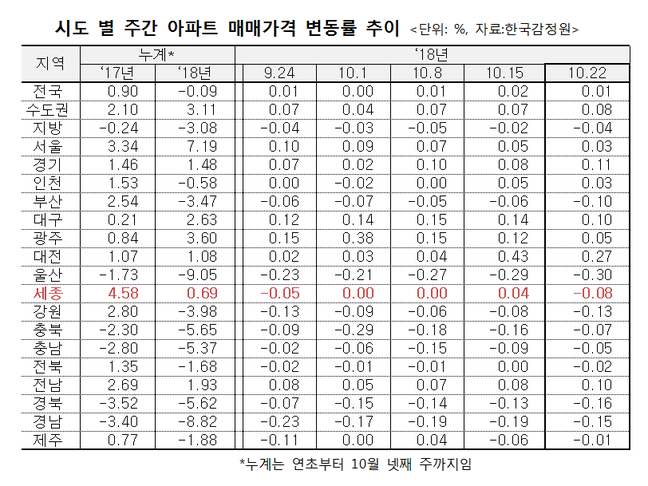 시도 별 주간 아파트 매매가격 변동률 추이 <단위: %, 자료:한국감정원>

| 지역 | 누계* '17년 | 누계* '18년 | '18년 9.24 | '18년 10.1 | '18년 10.8 | '18년 10.15 | '18년 10.22 |
|---|---|---|---|---|---|---|---|
| 전국 | 0.90 | -0.09 | 0.01 | 0.00 | 0.01 | 0.02 | 0.01 |
| 수도권 | 2.10 | 3.11 | 0.07 | 0.04 | 0.07 | 0.07 | 0.08 |
| 지방 | -0.24 | -3.08 | -0.04 | -0.03 | -0.05 | -0.02 | -0.04 |
| 서울 | 3.34 | 7.19 | 0.10 | 0.09 | 0.07 | 0.05 | 0.03 |
| 경기 | 1.46 | 1.48 | 0.07 | 0.02 | 0.10 | 0.08 | 0.11 |
| 인천 | 1.53 | -0.58 | 0.00 | -0.02 | 0.00 | 0.05 | 0.03 |
| 부산 | 2.54 | -3.47 | -0.06 | -0.07 | -0.05 | -0.06 | -0.10 |
| 대구 | 0.21 | 2.63 | 0.12 | 0.14 | 0.15 | 0.14 | 0.10 |
| 광주 | 0.84 | 3.60 | 0.15 | 0.38 | 0.15 | 0.12 | 0.05 |
| 대전 | 1.07 | 1.08 | 0.02 | 0.03 | 0.04 | 0.43 | 0.27 |
| 울산 | -1.73 | -9.05 | -0.23 | -0.21 | -0.27 | -0.29 | -0.30 |
| 세종 | 4.58 | 0.69 | -0.05 | 0.00 | 0.00 | 0.04 | -0.08 |
| 강원 | 2.80 | -3.98 | -0.13 | -0.09 | -0.06 | -0.08 | -0.13 |
| 충북 | -2.30 | -5.65 | -0.09 | -0.29 | -0.18 | -0.16 | -0.07 |
| 충남 | -2.80 | -5.37 | -0.02 | -0.06 | -0.15 | -0.09 | -0.05 |
| 전북 | 1.35 | -1.68 | -0.02 | -0.01 | -0.01 | 0.00 | -0.02 |
| 전남 | 2.69 | 1.93 | 0.08 | 0.05 | 0.07 | 0.08 | 0.10 |
| 경북 | -3.52 | -5.62 | -0.07 | -0.15 | -0.14 | -0.13 | -0.16 |
| 경남 | -3.40 | -8.82 | -0.23 | -0.17 | -0.19 | -0.19 | -0.15 |
| 제주 | 0.77 | -1.88 | -0.11 | 0.00 | 0.04 | -0.06 | -0.01 |

*누계는 연초부터 10월 넷째 주까지임